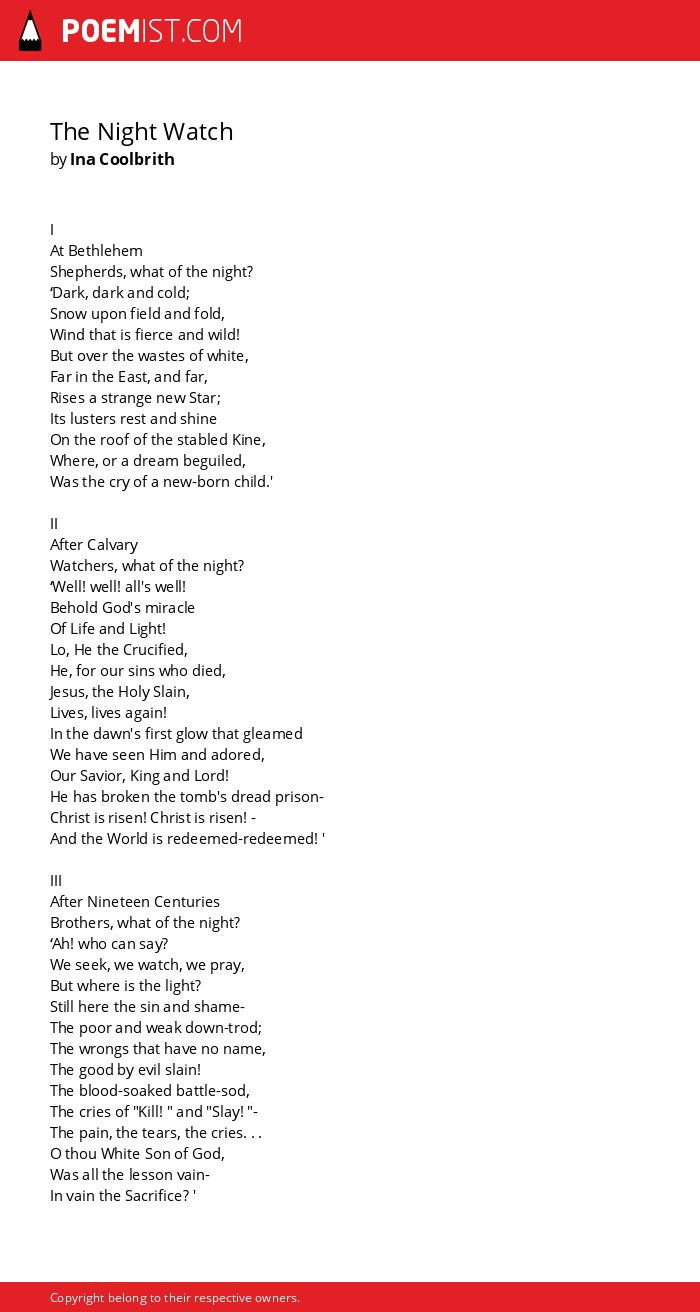 POEMIST.COM

The Night Watch
by Ina Coolbrith

I
At Bethlehem
Shepherds, what of the night?
'Dark, dark and cold;
Snow upon field and fold,
Wind that is fierce and wild!
But over the wastes of white,
Far in the East, and far,
Rises a strange new Star;
Its lusters rest and shine
On the roof of the stabled Kine,
Where, or a dream beguiled,
Was the cry of a new-born child.'

II
After Calvary
Watchers, what of the night?
'Well! well! all's well!
Behold God's miracle
Of Life and Light!
Lo, He the Crucified,
He, for our sins who died,
Jesus, the Holy Slain,
Lives, lives again!
In the dawn's first glow that gleamed
We have seen Him and adored,
Our Savior, King and Lord!
He has broken the tomb's dread prison-
Christ is risen! Christ is risen! -
And the World is redeemed-redeemed! '

III
After Nineteen Centuries
Brothers, what of the night?
'Ah! who can say?
We seek, we watch, we pray,
But where is the light?
Still here the sin and shame-
The poor and weak down-trod;
The wrongs that have no name,
The good by evil slain!
The blood-soaked battle-sod,
The cries of "Kill! " and "Slay! "-
The pain, the tears, the cries. . .
O thou White Son of God,
Was all the lesson vain-
In vain the Sacrifice? '

Copyright belong to their respective owners.